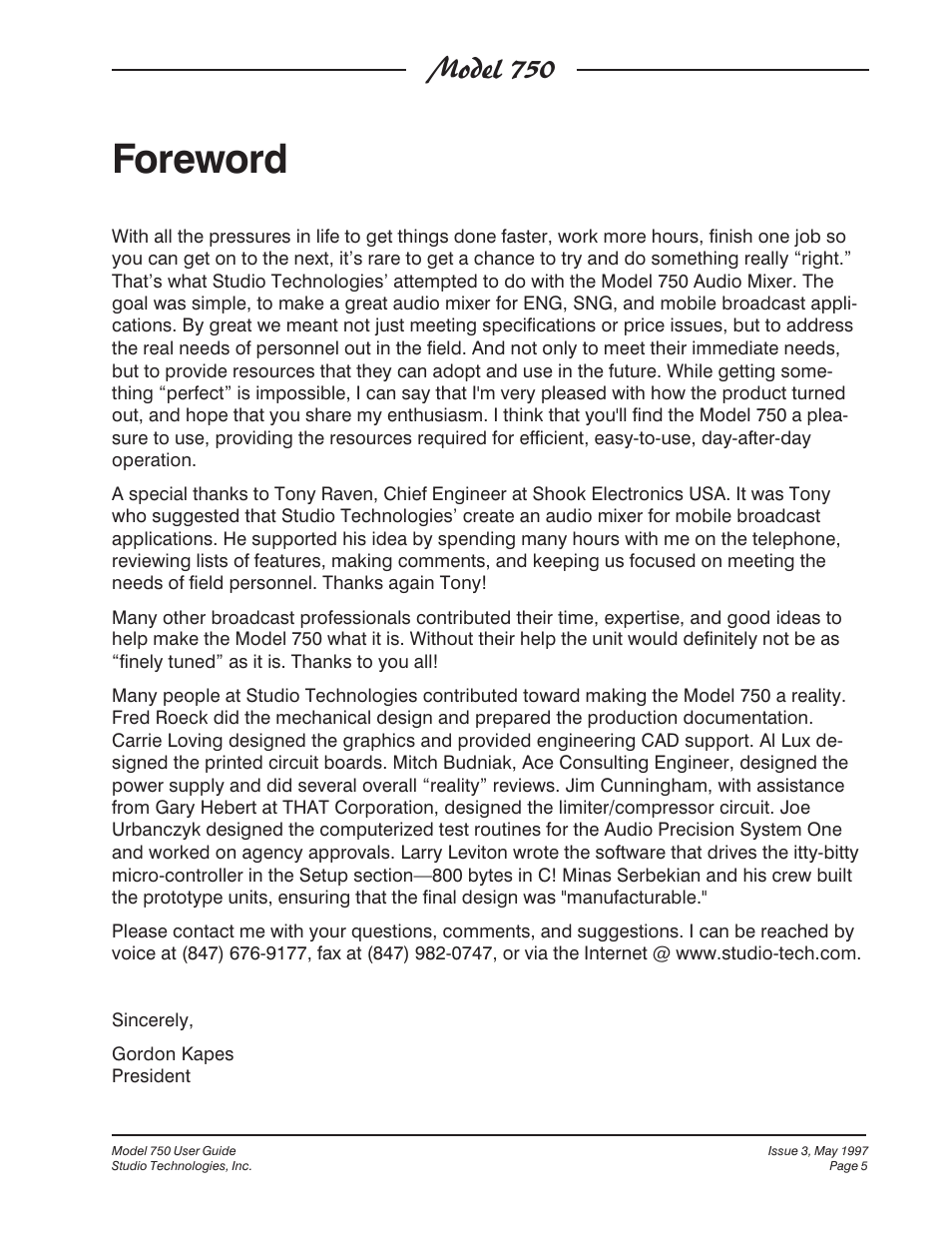 Model 750

Foreword

With all the pressures in life to get things done faster, work more hours, finish one job so you can get on to the next, it’s rare to get a chance to try and do something really “right.” That’s what Studio Technologies’ attempted to do with the Model 750 Audio Mixer. The goal was simple, to make a great audio mixer for ENG, SNG, and mobile broadcast applications. By great we meant not just meeting specifications or price issues, but to address the real needs of personnel out in the field. And not only to meet their immediate needs, but to provide resources that they can adopt and use in the future. While getting something “perfect” is impossible, I can say that I'm very pleased with how the product turned out, and hope that you share my enthusiasm. I think that you'll find the Model 750 a pleasure to use, providing the resources required for efficient, easy-to-use, day-after-day operation.

A special thanks to Tony Raven, Chief Engineer at Shook Electronics USA. It was Tony who suggested that Studio Technologies’ create an audio mixer for mobile broadcast applications. He supported his idea by spending many hours with me on the telephone, reviewing lists of features, making comments, and keeping us focused on meeting the needs of field personnel. Thanks again Tony!

Many other broadcast professionals contributed their time, expertise, and good ideas to help make the Model 750 what it is. Without their help the unit would definitely not be as “finely tuned” as it is. Thanks to you all!

Many people at Studio Technologies contributed toward making the Model 750 a reality. Fred Roeck did the mechanical design and prepared the production documentation. Carrie Loving designed the graphics and provided engineering CAD support. Al Lux designed the printed circuit boards. Mitch Budniak, Ace Consulting Engineer, designed the power supply and did several overall “reality” reviews. Jim Cunningham, with assistance from Gary Hebert at THAT Corporation, designed the limiter/compressor circuit. Joe Urbanczyk designed the computerized test routines for the Audio Precision System One and worked on agency approvals. Larry Leviton wrote the software that drives the itty-bitty micro-controller in the Setup section—800 bytes in C! Minas Serbekian and his crew built the prototype units, ensuring that the final design was "manufacturable."

Please contact me with your questions, comments, and suggestions. I can be reached by voice at (847) 676-9177, fax at (847) 982-0747, or via the Internet @ www.studio-tech.com.

Sincerely,

Gordon Kapes
President

Model 750 User Guide
Studio Technologies, Inc.

Issue 3, May 1997
Page 5